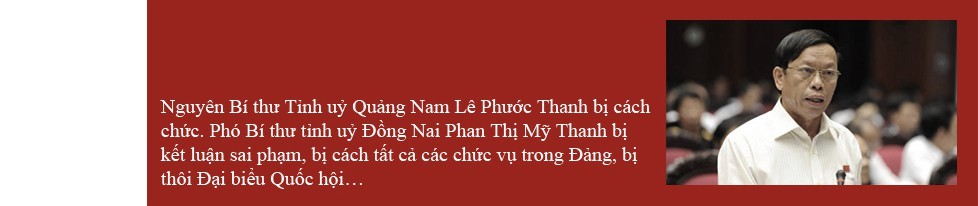 Nguyên Bí thư Tỉnh uỷ Quảng Nam Lê Phước Thanh bị cách chức. Phó Bí thư tỉnh uỷ Đồng Nai Phan Thị Mỹ Thanh bị kết luận sai phạm, bị cách tất cả các chức vụ trong Đảng, bị thôi Đại biểu Quốc hội…